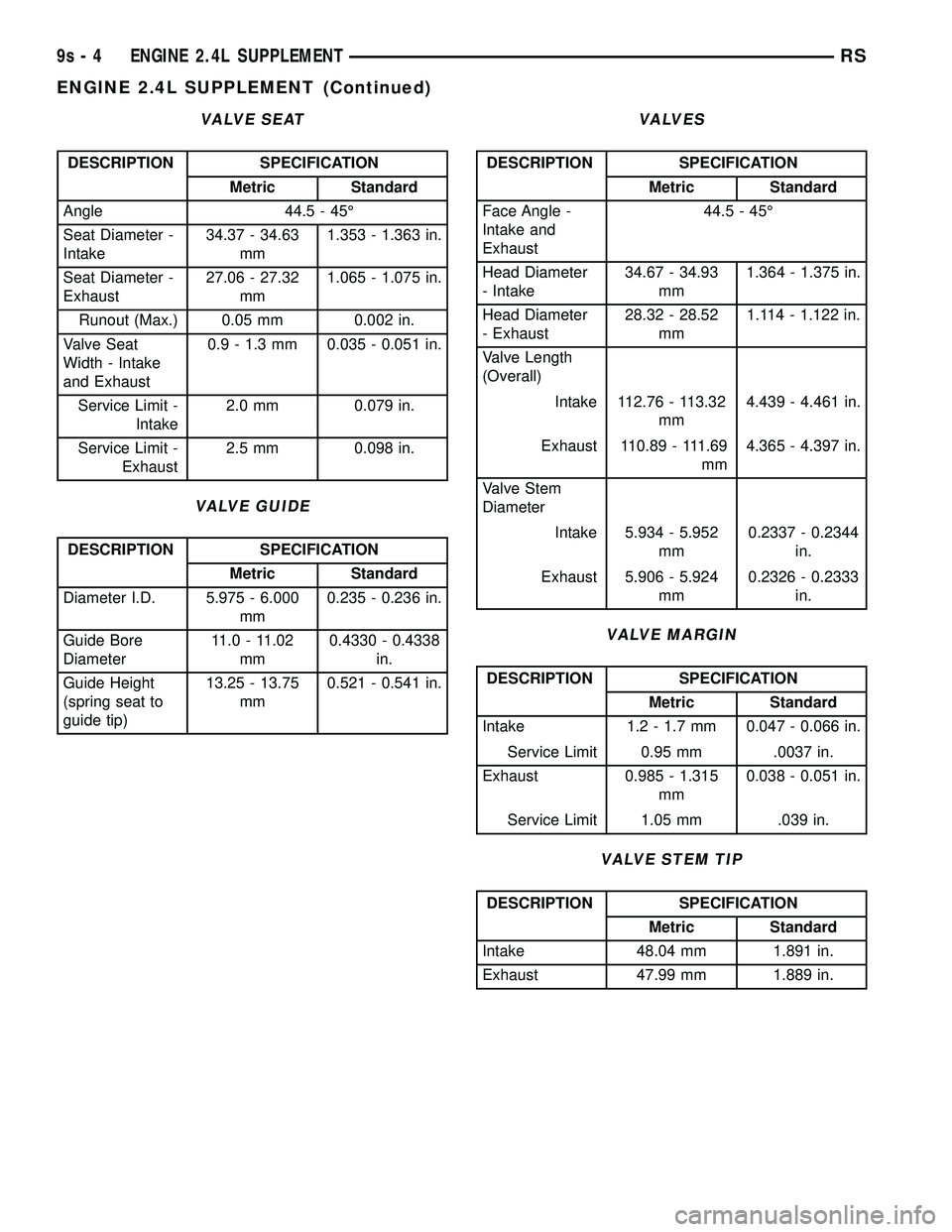 9s - 4 ENGINE 2.4L SUPPLEMENT RS

ENGINE 2.4L SUPPLEMENT (Continued)

VALVE SEAT

| DESCRIPTION | SPECIFICATION | |
|---|---|---|
| | Metric | Standard |
| Angle | 44.5 - 45° | |
| Seat Diameter - Intake | 34.37 - 34.63 mm | 1.353 - 1.363 in. |
| Seat Diameter - Exhaust | 27.06 - 27.32 mm | 1.065 - 1.075 in. |
| Runout (Max.) | 0.05 mm | 0.002 in. |
| Valve Seat Width - Intake and Exhaust | 0.9 - 1.3 mm | 0.035 - 0.051 in. |
| Service Limit - Intake | 2.0 mm | 0.079 in. |
| Service Limit - Exhaust | 2.5 mm | 0.098 in. |

VALVE GUIDE

| DESCRIPTION | SPECIFICATION | |
|---|---|---|
| | Metric | Standard |
| Diameter I.D. | 5.975 - 6.000 mm | 0.235 - 0.236 in. |
| Guide Bore Diameter | 11.0 - 11.02 mm | 0.4330 - 0.4338 in. |
| Guide Height (spring seat to guide tip) | 13.25 - 13.75 mm | 0.521 - 0.541 in. |

VALVES

| DESCRIPTION | SPECIFICATION | |
|---|---|---|
| | Metric | Standard |
| Face Angle - Intake and Exhaust | 44.5 - 45° | |
| Head Diameter - Intake | 34.67 - 34.93 mm | 1.364 - 1.375 in. |
| Head Diameter - Exhaust | 28.32 - 28.52 mm | 1.114 - 1.122 in. |
| Valve Length (Overall) | | |
| Intake | 112.76 - 113.32 mm | 4.439 - 4.461 in. |
| Exhaust | 110.89 - 111.69 mm | 4.365 - 4.397 in. |
| Valve Stem Diameter | | |
| Intake | 5.934 - 5.952 mm | 0.2337 - 0.2344 in. |
| Exhaust | 5.906 - 5.924 mm | 0.2326 - 0.2333 in. |

VALVE MARGIN

| DESCRIPTION | SPECIFICATION | |
|---|---|---|
| | Metric | Standard |
| Intake | 1.2 - 1.7 mm | 0.047 - 0.066 in. |
| Service Limit | 0.95 mm | .0037 in. |
| Exhaust | 0.985 - 1.315 mm | 0.038 - 0.051 in. |
| Service Limit | 1.05 mm | .039 in. |

VALVE STEM TIP

| DESCRIPTION | SPECIFICATION | |
|---|---|---|
| | Metric | Standard |
| Intake | 48.04 mm | 1.891 in. |
| Exhaust | 47.99 mm | 1.889 in. |

carmanualsonline.info